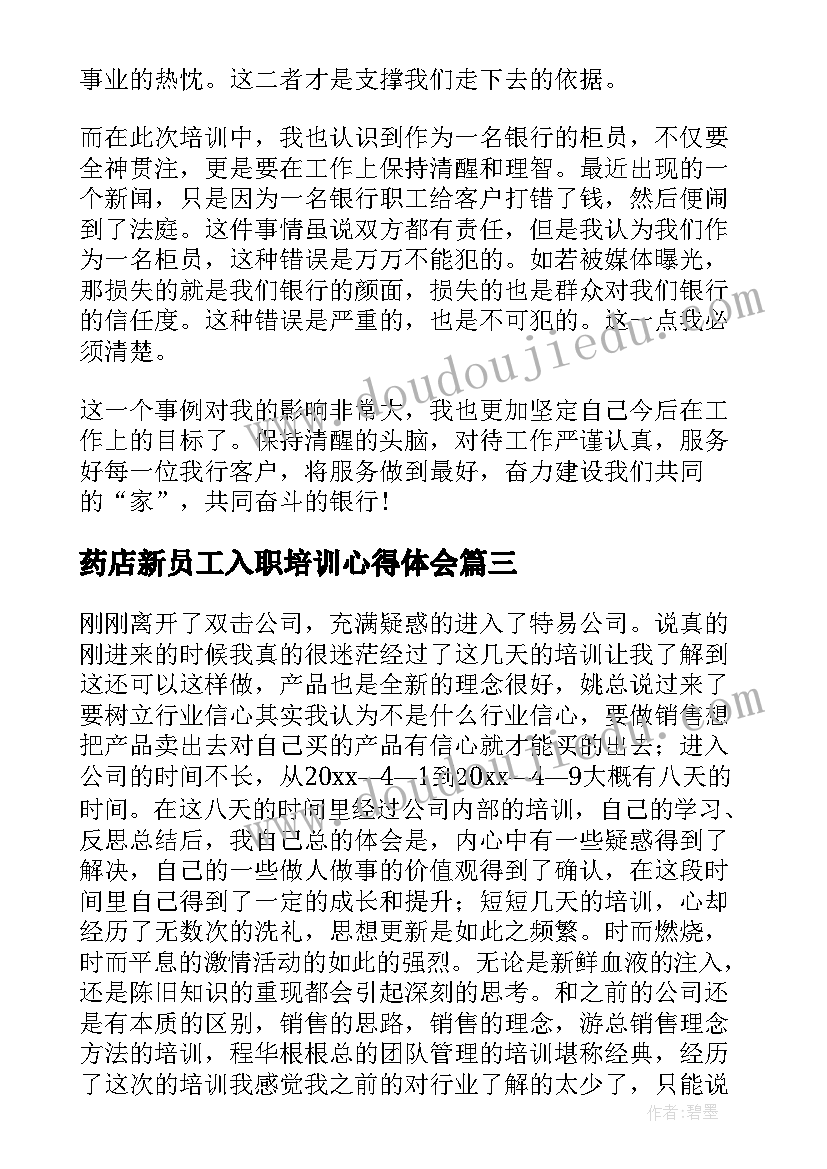 事业的热忱。这二者才是支撑我们走下去的依据。

而在此次培训中，我也认识到作为一名银行的柜员，不仅要全神贯注，更是要在工作上保持清醒和理智。最近出现的一个新闻，只是因为一名银行职工给客户打错了钱，然后便闹到了法庭。这件事情虽说双方都有责任，但是我认为我们作为一名柜员，这种错误是万万不能犯的。如若被媒体曝光，那损失的就是我们银行的颜面，损失的也是群众对我们银行的信任度。这种错误是严重的，也是不可犯的。这一点我必须清楚。

这一个事例对我的影响非常大，我也更加坚定自己今后在工作上的目标了。保持清醒的头脑，对待工作严谨认真，服务好每一位我行客户，将服务做到最好，奋力建设我们共同的“家”，共同奋斗的银行！

药店新员工入职培训心得体会篇三

刚刚离开了双击公司，充满疑惑的进入了特易公司。说真的刚进来的时候我真的很迷茫经过了这几天的培训让我了解到这还可以这样做，产品也是全新的理念很好，姚总说过来了要树立行业信心其实我认为不是什么行业信心，要做销售想把产品卖出去对自己买的产品有信心就才能买的出去；进入公司的时间不长，从20xx—4—1到20xx—4—9大概有八天的时间。在这八天的时间里经过公司内部的培训，自己的学习、反思总结后，我自己总的体会是，内心中有一些疑惑得到了解决，自己的一些做人做事的价值观得到了确认，在这段时间里自己得到了一定的成长和提升；短短几天的培训，心却经历了无数次的洗礼，思想更新是如此之频繁。时而燃烧，时而平息的激情活动的如此的强烈。无论是新鲜血液的注入，还是陈旧知识的重现都会引起深刻的思考。和之前的公司还是有本质的区别，销售的思路，销售的理念，游总销售理念方法的培训，程华根根总的团队管理的培训堪称经典，经历了这次的培训我感觉我之前的对行业了解的太少了，只能说

www.doudoujiedu.com

作者:碧墨